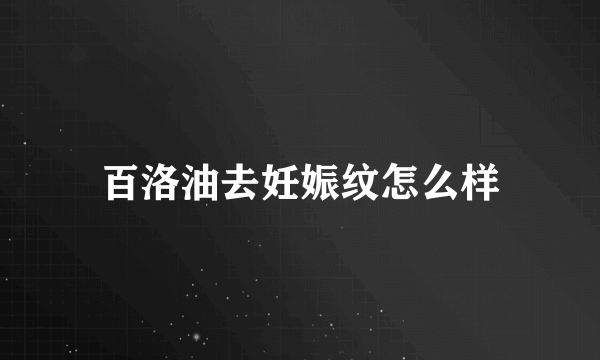 百洛油去妊娠纹怎么样